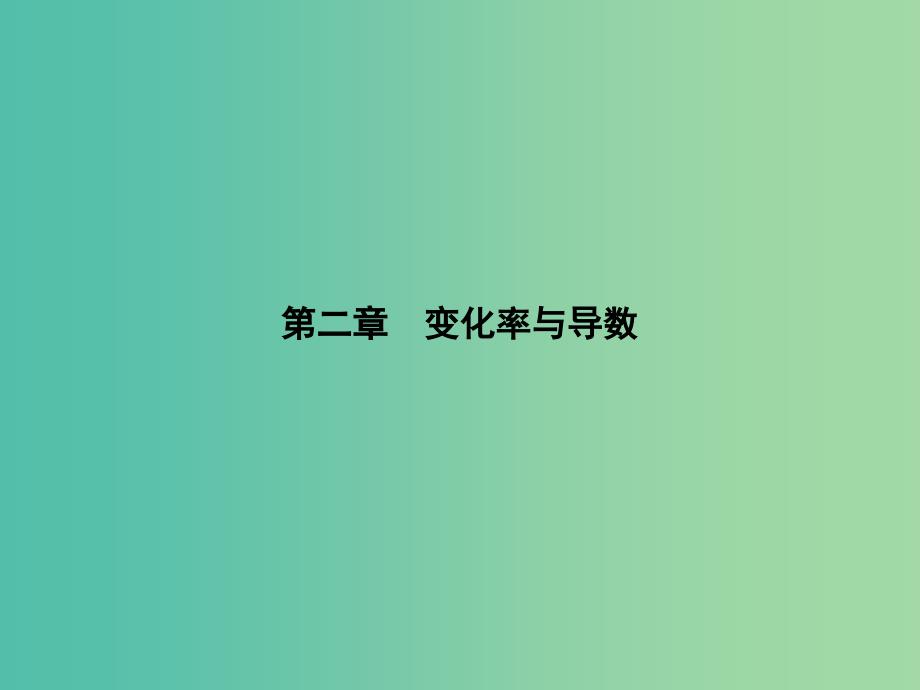 第二章　变化率与导数